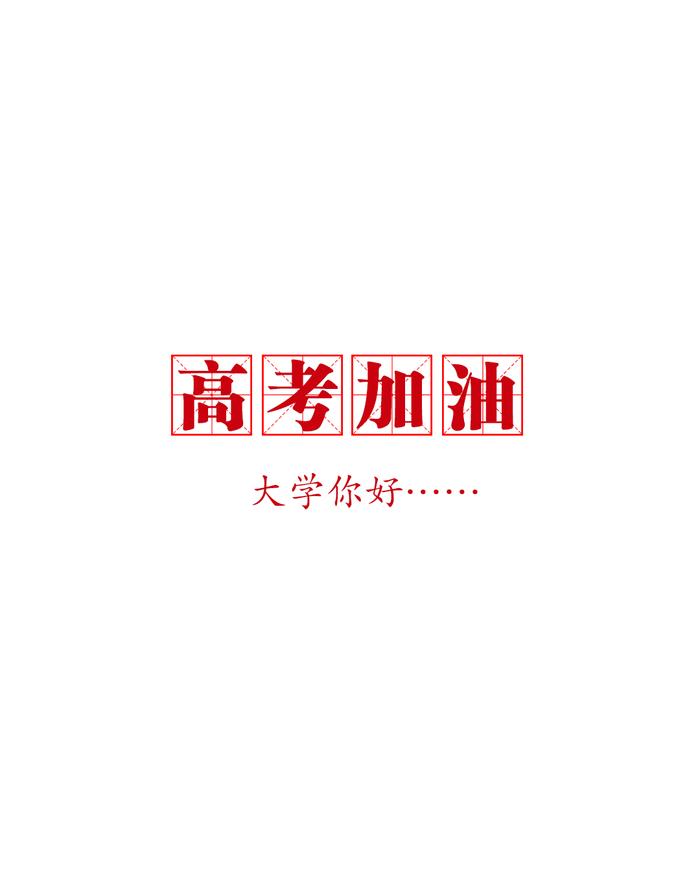 高考加油

大学你好……